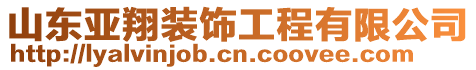 山东亚翔装饰工程有限公司
http://lyalvinjob.cn.coovee.com